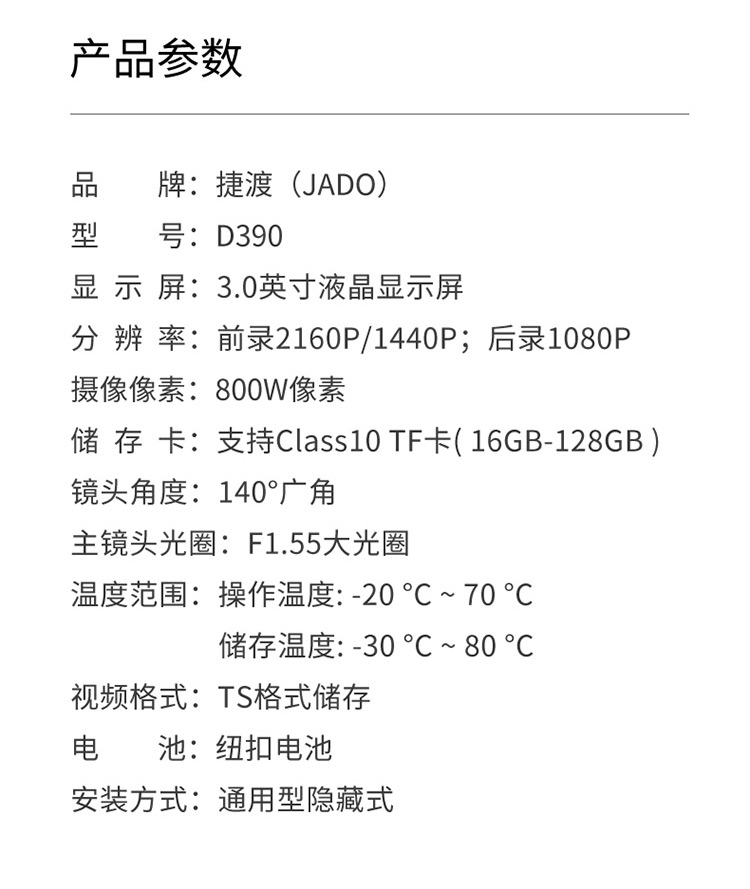 产品参数

品　　牌：捷渡（JADO）
型　　号：D390
显 示 屏：3.0英寸液晶显示屏
分 辨 率：前录2160P/1440P；后录1080P
摄像像素：800W像素
储 存 卡：支持Class10 TF卡( 16GB-128GB )
镜头角度：140°广角
主镜头光圈：F1.55大光圈
温度范围：操作温度: -20 °C ~ 70 °C
储存温度: -30 °C ~ 80 °C
视频格式：TS格式储存
电　　池：纽扣电池
安装方式：通用型隐藏式